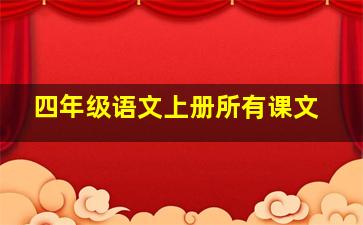 四年级语文上册所有课文